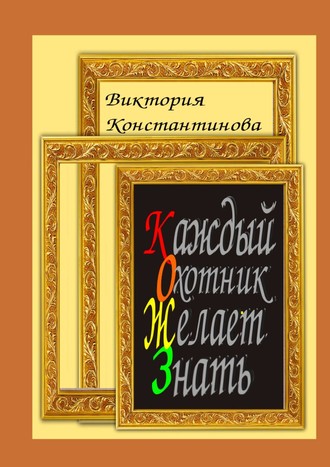 Виктория Константинова

Каждый
Охотник
Желает
Знать